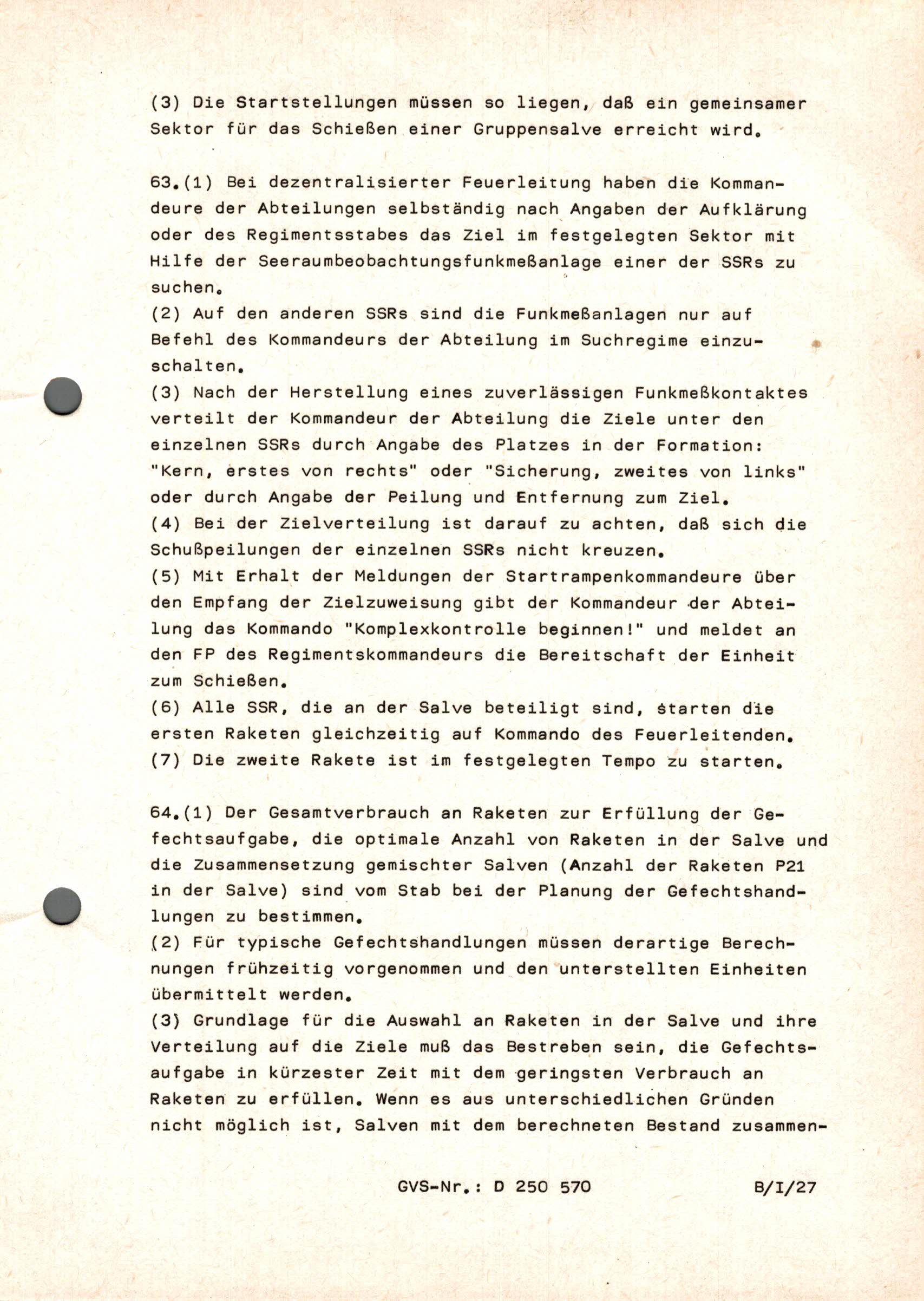 (3) Die Startstellungen müssen so liegen, daß ein gemeinsamer Sektor für das Schießen einer Gruppensalve erreicht wird.

63.(1) Bei dezentralisierter Feuerleitung haben die Kommandeure der Abteilungen selbständig nach Angaben der Aufklärung oder des Regimentsstabes das Ziel im festgelegten Sektor mit Hilfe der Seeraumbeobachtungsfunkmeßanlage einer der SSRs zu suchen.
(2) Auf den anderen SSRs sind die Funkmeßanlagen nur auf Befehl des Kommandeurs der Abteilung im Suchregime einzuschalten.
(3) Nach der Herstellung eines zuverlässigen Funkmeßkontaktes verteilt der Kommandeur der Abteilung die Ziele unter den einzelnen SSRs durch Angabe des Platzes in der Formation: "Kern, erstes von rechts" oder "Sicherung, zweites von links" oder durch Angabe der Peilung und Entfernung zum Ziel.
(4) Bei der Zielverteilung ist darauf zu achten, daß sich die Schußpeilungen der einzelnen SSRs nicht kreuzen.
(5) Mit Erhalt der Meldungen der Startrampenkommandeure über den Empfang der Zielzuweisung gibt der Kommandeur der Abteilung das Kommando "Komplexkontrolle beginnen!" und meldet an den FP des Regimentskommandeurs die Bereitschaft der Einheit zum Schießen.
(6) Alle SSR, die an der Salve beteiligt sind, starten die ersten Raketen gleichzeitig auf Kommando des Feuerleitenden.
(7) Die zweite Rakete ist im festgelegten Tempo zu starten.

64.(1) Der Gesamtverbrauch an Raketen zur Erfüllung der Gefechtsaufgabe, die optimale Anzahl von Raketen in der Salve und die Zusammensetzung gemischter Salven (Anzahl der Raketen P21 in der Salve) sind vom Stab bei der Planung der Gefechtshandlungen zu bestimmen.
(2) Für typische Gefechtshandlungen müssen derartige Berechnungen frühzeitig vorgenommen und den unterstellten Einheiten übermittelt werden.
(3) Grundlage für die Auswahl an Raketen in der Salve und ihre Verteilung auf die Ziele muß das Bestreben sein, die Gefechtsaufgabe in kürzester Zeit mit dem geringsten Verbrauch an Raketen zu erfüllen. Wenn es aus unterschiedlichen Gründen nicht möglich ist, Salven mit dem berechneten Bestand zusammen-

GVS-Nr.: D 250 570 B/I/27